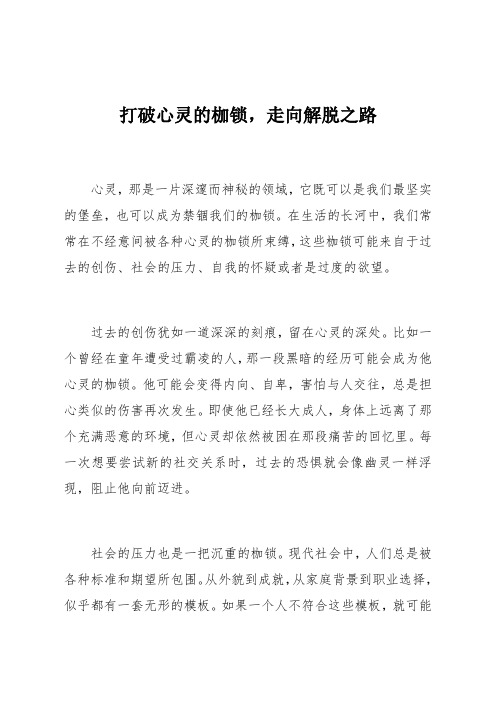 打破心灵的枷锁，走向解脱之路

心灵，那是一片深邃而神秘的领域，它既可以是我们最坚实的堡垒，也可以成为禁锢我们的枷锁。在生活的长河中，我们常常在不经意间被各种心灵的枷锁所束缚，这些枷锁可能来自于过去的创伤、社会的压力、自我的怀疑或者是过度的欲望。

过去的创伤犹如一道深深的刻痕，留在心灵的深处。比如一个曾经在童年遭受过霸凌的人，那一段黑暗的经历可能会成为他心灵的枷锁。他可能会变得内向、自卑，害怕与人交往，总是担心类似的伤害再次发生。即使他已经长大成人，身体上远离了那个充满恶意的环境，但心灵却依然被困在那段痛苦的回忆里。每一次想要尝试新的社交关系时，过去的恐惧就会像幽灵一样浮现，阻止他向前迈进。

社会的压力也是一把沉重的枷锁。现代社会中，人们总是被各种标准和期望所包围。从外貌到成就，从家庭背景到职业选择，似乎都有一套无形的模板。如果一个人不符合这些模板，就可能